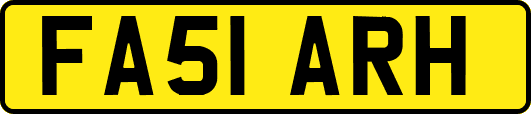 FA51 ARH